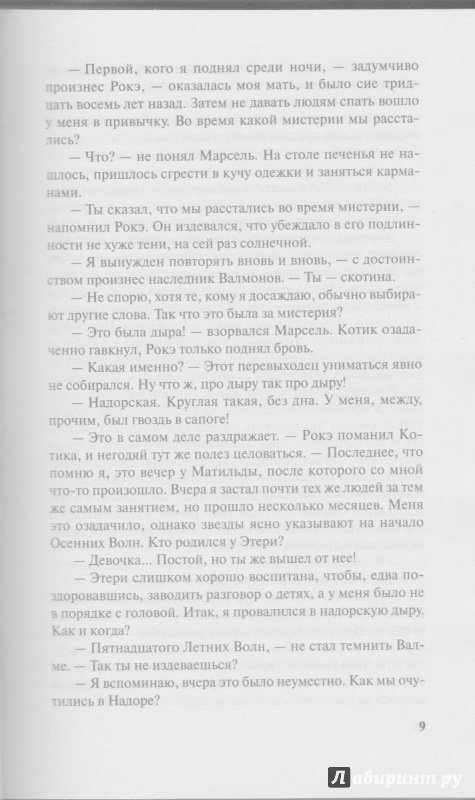 — Первой, кого я поднял среди ночи, — задумчиво произнес Рокэ, — оказалась моя мать, и было сие тридцать восемь лет назад. Затем не давать людям спать вошло у меня в привычку. Во время какой мистерии мы расстались?

— Что? — не понял Марсель. На столе печенья не нашлось, пришлось сгрести в кучу одежки и заняться карманами.

— Ты сказал, что мы расстались во время мистерии, — напомнил Рокэ. Он издевался, что убеждало в его подлинности не хуже тени, на сей раз солнечной.

— Я вынужден повторять вновь и вновь, — с достоинством произнес наследник Валмонов. — Ты — скотина.

— Не спорю, хотя те, кому я досаждаю, обычно выбирают другие слова. Так что это была за мистерия?

— Это была дыра! — взорвался Марсель. Котик озадаченно гавкнул, Рокэ только поднял бровь.

— Какая именно? — Этот перевыходец униматься явно не собирался. Ну что ж, про дыру так про дыру!

— Надорская. Круглая такая, без дна. У меня, между, прочим, был гвоздь в сапоге!

— Это в самом деле раздражает. — Рокэ поманил Котика, и негодяй тут же полез целоваться. — Последнее, что помню я, это вечер у Матильды, после которого со мной что-то произошло. Вчера я застал почти тех же людей за тем же самым занятием, но прошло несколько месяцев. Меня это озадачило, однако звезды ясно указывают на начало Осенних Волн. Кто родился у Этери?

— Девочка... Постой, но ты же вышел от нее!

— Этери слишком хорошо воспитана, чтобы, едва поздоровавшись, заводить разговор о детях, а у меня было не в порядке с головой. Итак, я провалился в надорскую дыру. Как и когда?

— Пятнадцатого Летних Волн, — не стал темнить Валме. — Так ты не издеваешься?

— Я вспоминаю, вчера это было неуместно. Как мы очутились в Надоре?

9

Лабиринт.ру